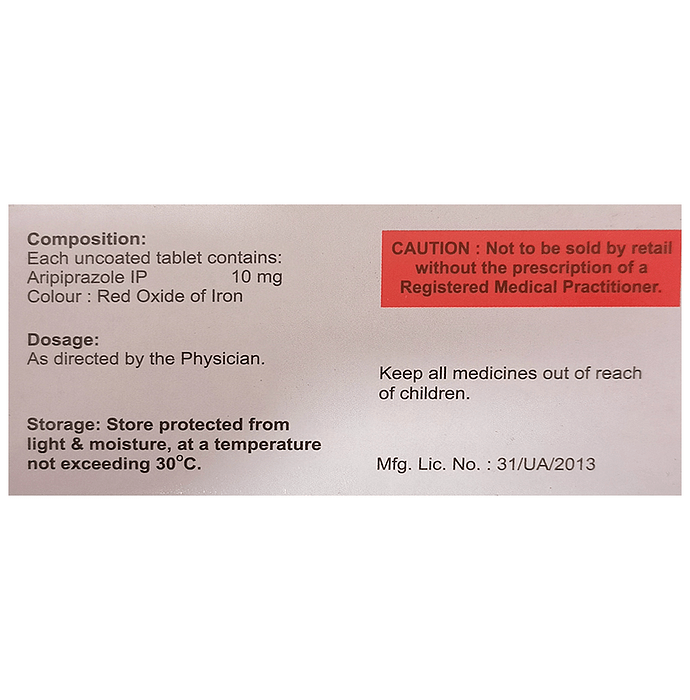 Composition:
Each uncoated tablet contains:
Aripiprazole IP 10 mg
Colour : Red Oxide of Iron

Dosage:
As directed by the Physician.

Storage: Store protected from light & moisture, at a temperature not exceeding 30°C.

CAUTION : Not to be sold by retail without the prescription of a Registered Medical Practitioner.

Keep all medicines out of reach of children.

Mfg. Lic. No. : 31/UA/2013